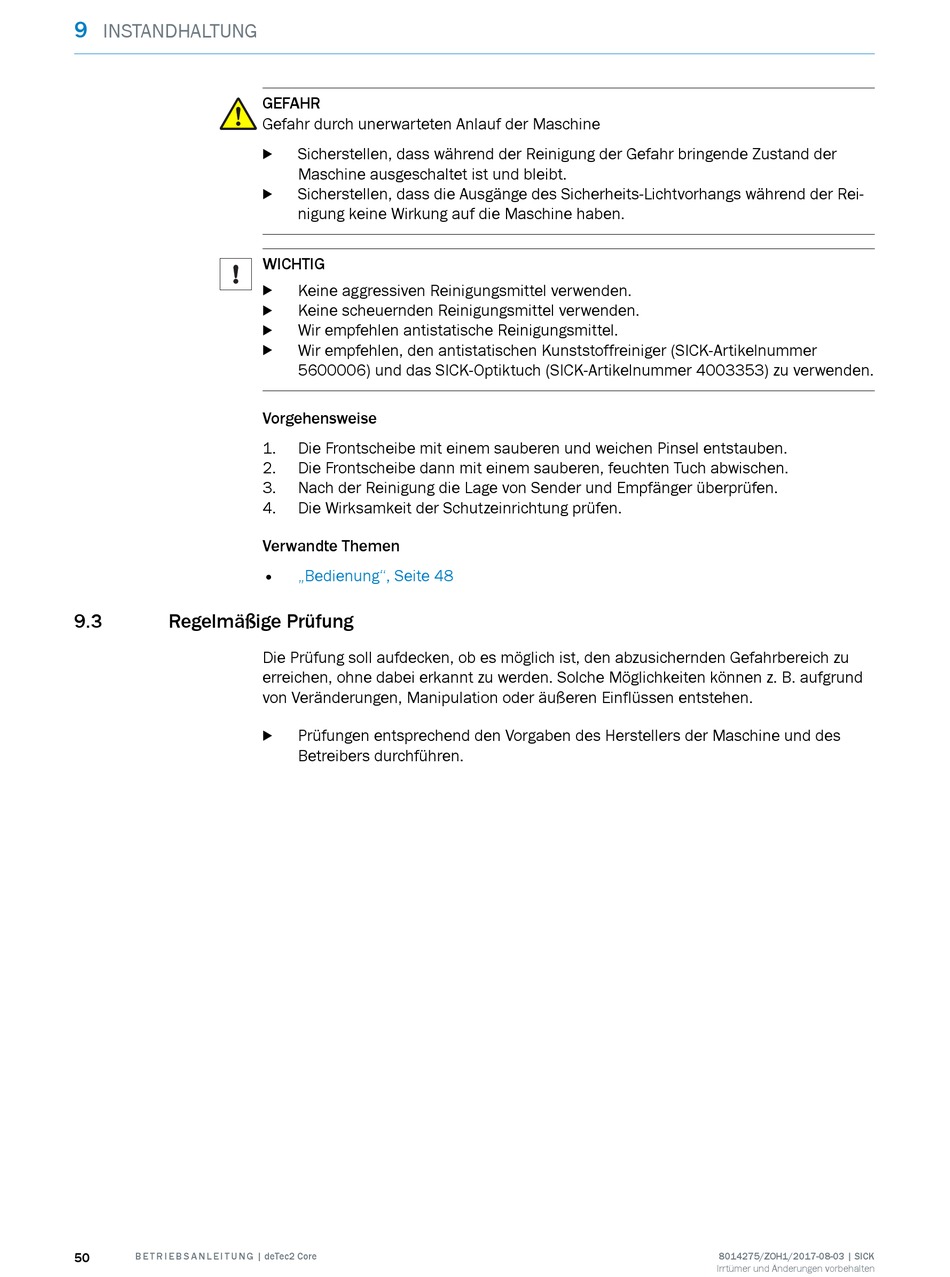 9 INSTANDHALTUNG

GEFAHR
Gefahr durch unerwarteten Anlauf der Maschine

▶ Sicherstellen, dass während der Reinigung der Gefahr bringende Zustand der Maschine ausgeschaltet ist und bleibt.
▶ Sicherstellen, dass die Ausgänge des Sicherheits-Lichtvorhangs während der Reinigung keine Wirkung auf die Maschine haben.

!
WICHTIG
▶ Keine aggressiven Reinigungsmittel verwenden.
▶ Keine scheuernden Reinigungsmittel verwenden.
▶ Wir empfehlen antistatische Reinigungsmittel.
▶ Wir empfehlen, den antistatischen Kunststoffreiniger (SICK-Artikelnummer 5600006) und das SICK-Optiktuch (SICK-Artikelnummer 4003353) zu verwenden.

Vorgehensweise

1. Die Frontscheibe mit einem sauberen und weichen Pinsel entstauben.
2. Die Frontscheibe dann mit einem sauberen, feuchten Tuch abwischen.
3. Nach der Reinigung die Lage von Sender und Empfänger überprüfen.
4. Die Wirksamkeit der Schutzeinrichtung prüfen.

Verwandte Themen

• „Bedienung“, Seite 48

9.3 Regelmäßige Prüfung

Die Prüfung soll aufdecken, ob es möglich ist, den abzusichernden Gefahrbereich zu erreichen, ohne dabei erkannt zu werden. Solche Möglichkeiten können z. B. aufgrund von Veränderungen, Manipulation oder äußeren Einflüssen entstehen.

▶ Prüfungen entsprechend den Vorgaben des Herstellers der Maschine und des Betreibers durchführen.

50 BETRIEBSANLEITUNG | deTec2 Core

8014275/ZOH1/2017-08-03 | SICK
Irrtümer und Änderungen vorbehalten